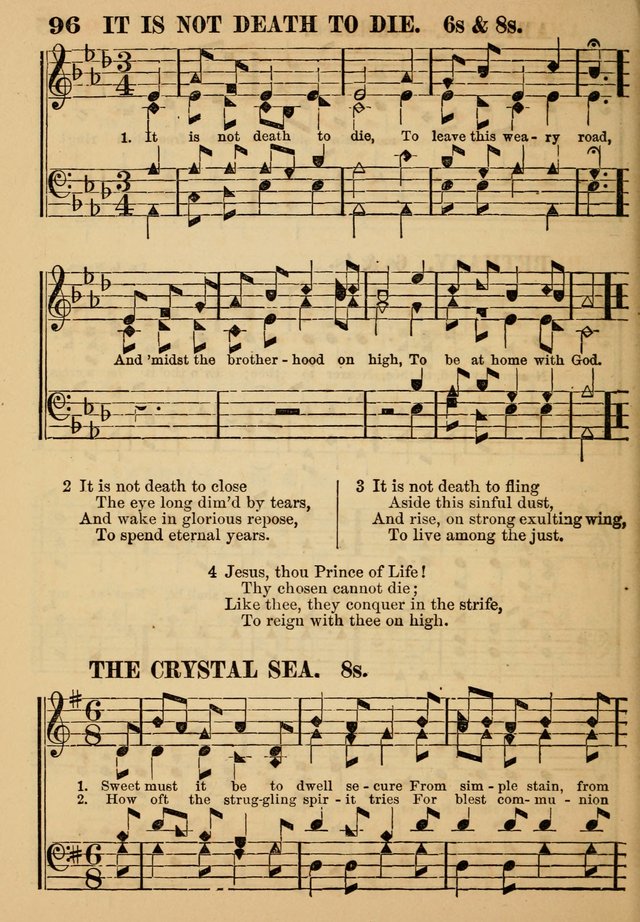 96 IT IS NOT DEATH TO DIE. 6s & 8s.

1. It is not death to die, To leave this wea - ry road,

And 'midst the brother - hood on high, To be at home with God.

2 It is not death to close
The eye long dim'd by tears,
And wake in glorious repose,
To spend eternal years.

3 It is not death to fling
Aside this sinful dust,
And rise, on strong exulting wing,
To live among the just.

4 Jesus, thou Prince of Life!
Thy chosen cannot die;
Like thee, they conquer in the strife,
To reign with thee on high.

THE CRYSTAL SEA. 8s.

1. Sweet must it be to dwell se - cure From sim - ple stain, from
2. How oft the strug-gling spir - it tries For blest com - mu - nion